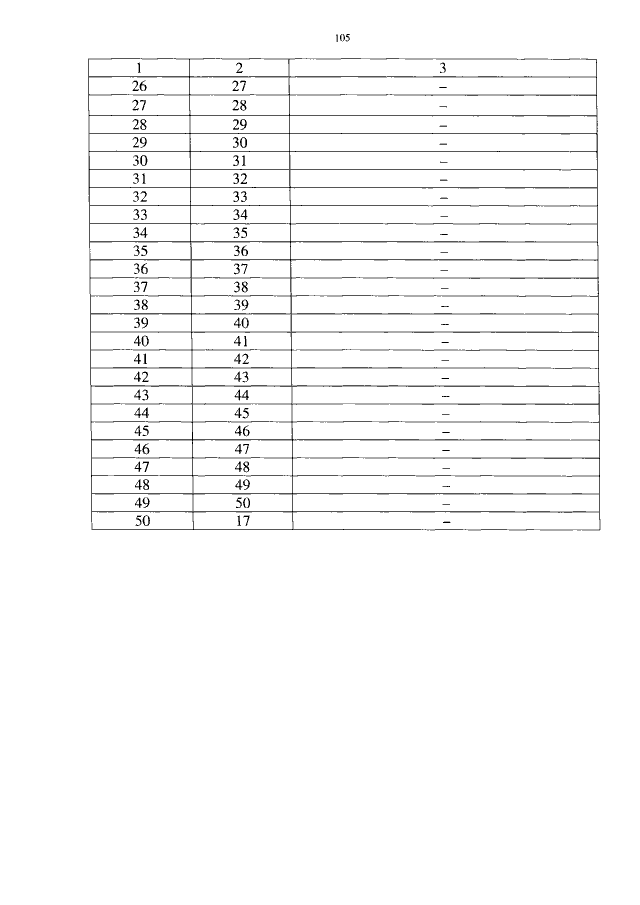 105

| 1 | 2 | 3 |
|---|---|---|
| 26 | 27 | – |
| 27 | 28 | – |
| 28 | 29 | – |
| 29 | 30 | – |
| 30 | 31 | – |
| 31 | 32 | – |
| 32 | 33 | – |
| 33 | 34 | – |
| 34 | 35 | – |
| 35 | 36 | – |
| 36 | 37 | – |
| 37 | 38 | – |
| 38 | 39 | – |
| 39 | 40 | – |
| 40 | 41 | – |
| 41 | 42 | – |
| 42 | 43 | – |
| 43 | 44 | – |
| 44 | 45 | – |
| 45 | 46 | – |
| 46 | 47 | – |
| 47 | 48 | – |
| 48 | 49 | – |
| 49 | 50 | – |
| 50 | 17 | – |